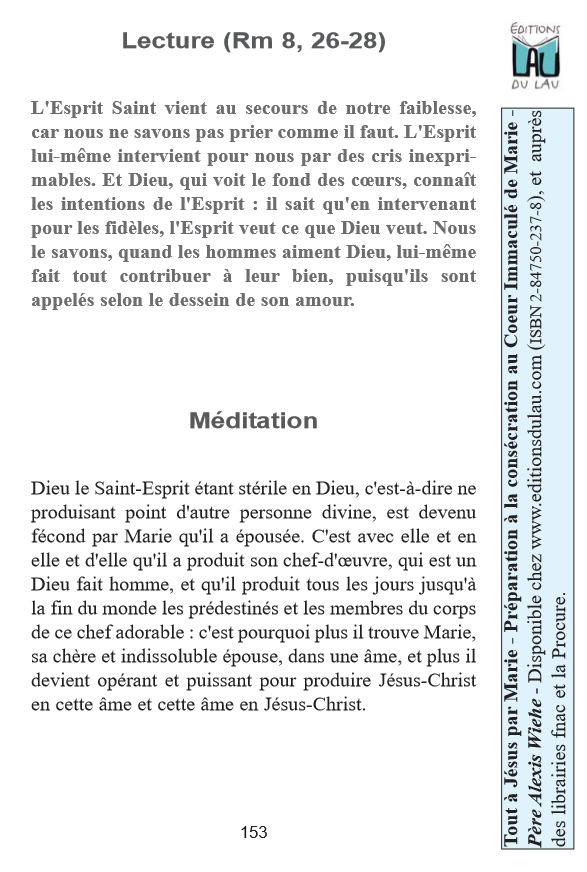 Lecture (Rm 8, 26-28)

L'Esprit Saint vient au secours de notre faiblesse, car nous ne savons pas prier comme il faut. L'Esprit lui-même intervient pour nous par des cris inexprimables. Et Dieu, qui voit le fond des cœurs, connaît les intentions de l'Esprit : il sait qu'en intervenant pour les fidèles, l'Esprit veut ce que Dieu veut. Nous le savons, quand les hommes aiment Dieu, lui-même fait tout contribuer à leur bien, puisqu'ils sont appelés selon le dessein de son amour.

Méditation

Dieu le Saint-Esprit étant stérile en Dieu, c'est-à-dire ne produisant point d'autre personne divine, est devenu fécond par Marie qu'il a épousée. C'est avec elle et en elle et d'elle qu'il a produit son chef-d'œuvre, qui est un Dieu fait homme, et qu'il produit tous les jours jusqu'à la fin du monde les prédestinés et les membres du corps de ce chef adorable : c'est pourquoi plus il trouve Marie, sa chère et indissoluble épouse, dans une âme, et plus il devient opérant et puissant pour produire Jésus-Christ en cette âme et cette âme en Jésus-Christ.

153

EDITIONS LAU DU LAU

Tout à Jésus par Marie - Préparation à la consécration au Coeur Immaculé de Marie - Père Alexis Wiehe - Disponible chez www.editionsdulau.com (ISBN 2-84750-237-8), et auprès des librairies fnac et la Procure.